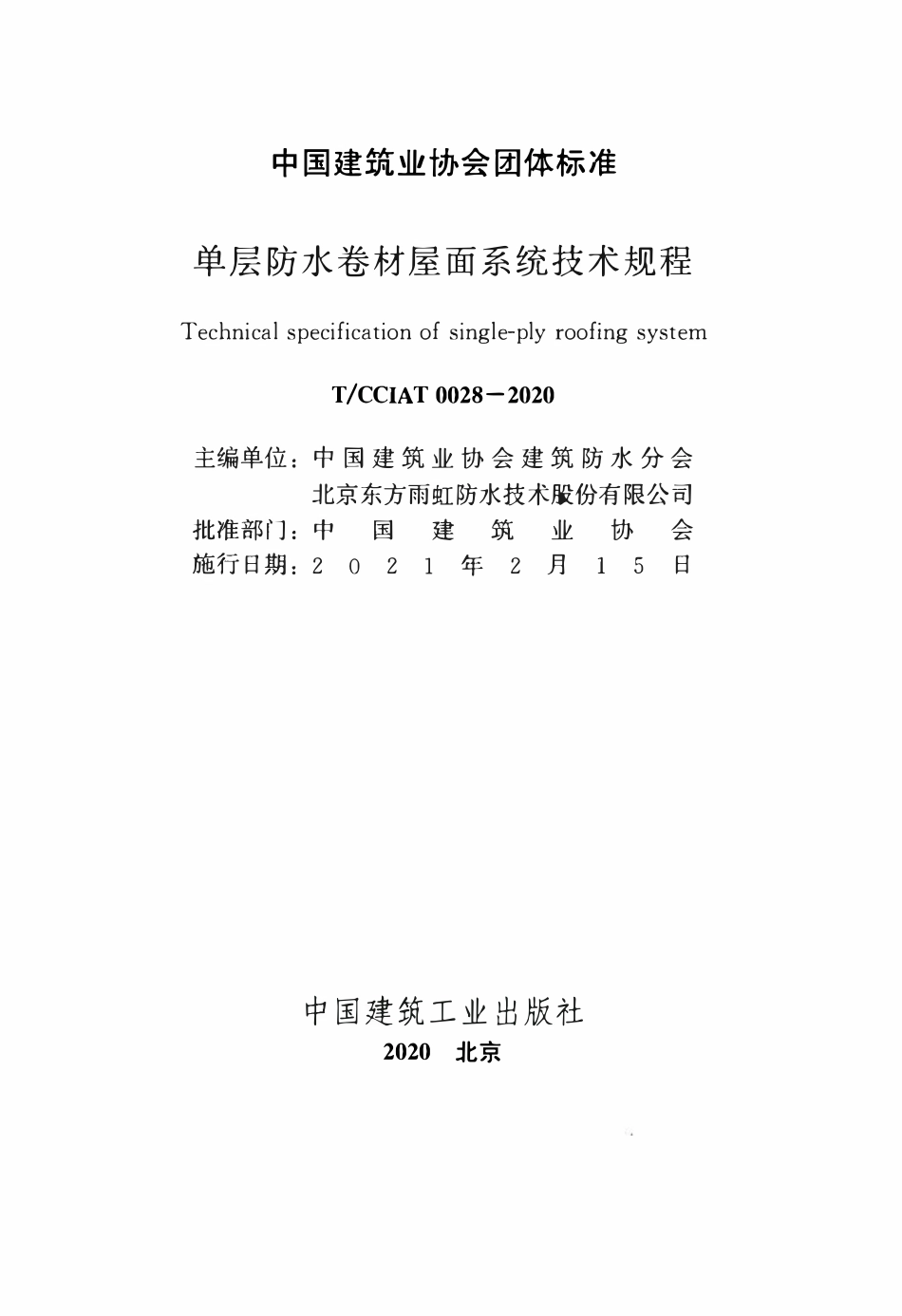 中国建筑业协会团体标准

单层防水卷材屋面系统技术规程

Technical specification of single-ply roofing system

T/CCIAT 0028－2020

主编单位：中国建筑业协会建筑防水分会
北京东方雨虹防水技术股份有限公司
批准部门：中国建筑业协会
施行日期：2021年2月15日

中国建筑工业出版社
2020 北京